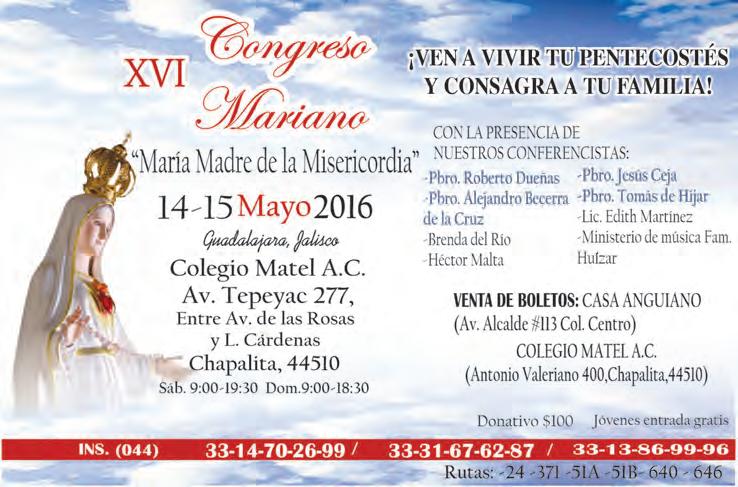 XVI Congreso Mariano

"María Madre de la Misericordia"

14-15 Mayo 2016

Guadalajara, Jalisco

Colegio Matel A.C.
Av. Tepeyac 277,
Entre Av. de las Rosas
y L. Cárdenas
Chapalita, 44510
Sáb. 9:00-19:30 Dom.9:00-18:30

¡VEN A VIVIR TU PENTECOSTÉS
Y CONSAGRA A TU FAMILIA!

CON LA PRESENCIA DE
NUESTROS CONFERENCISTAS:

-Pbro. Roberto Dueñas
-Pbro. Alejandro Becerra de la Cruz
-Brenda del Río
-Héctor Malta

-Pbro. Jesús Ceja
-Pbro. Tomás de Híjar
-Lic. Edith Martínez
-Ministerio de música Fam. Huízar

VENTA DE BOLETOS: CASA ANGUIANO
(Av. Alcalde #113 Col. Centro)
COLEGIO MATEL A.C.
(Antonio Valeriano 400,Chapalita,44510)

Donativo $100 Jóvenes entrada gratis

INS. (044) 33-14-70-26-99 / 33-31-67-62-87 / 33-13-86-99-96

Rutas: -24 -371 -51A -51B- 640 - 646